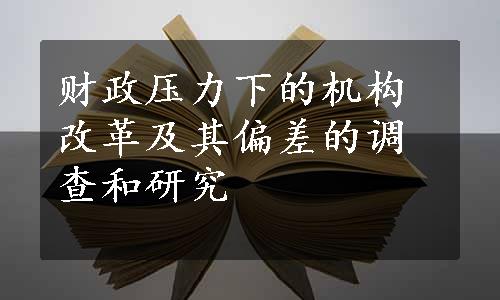 财政压力下的机构改革及其偏差的调查和研究